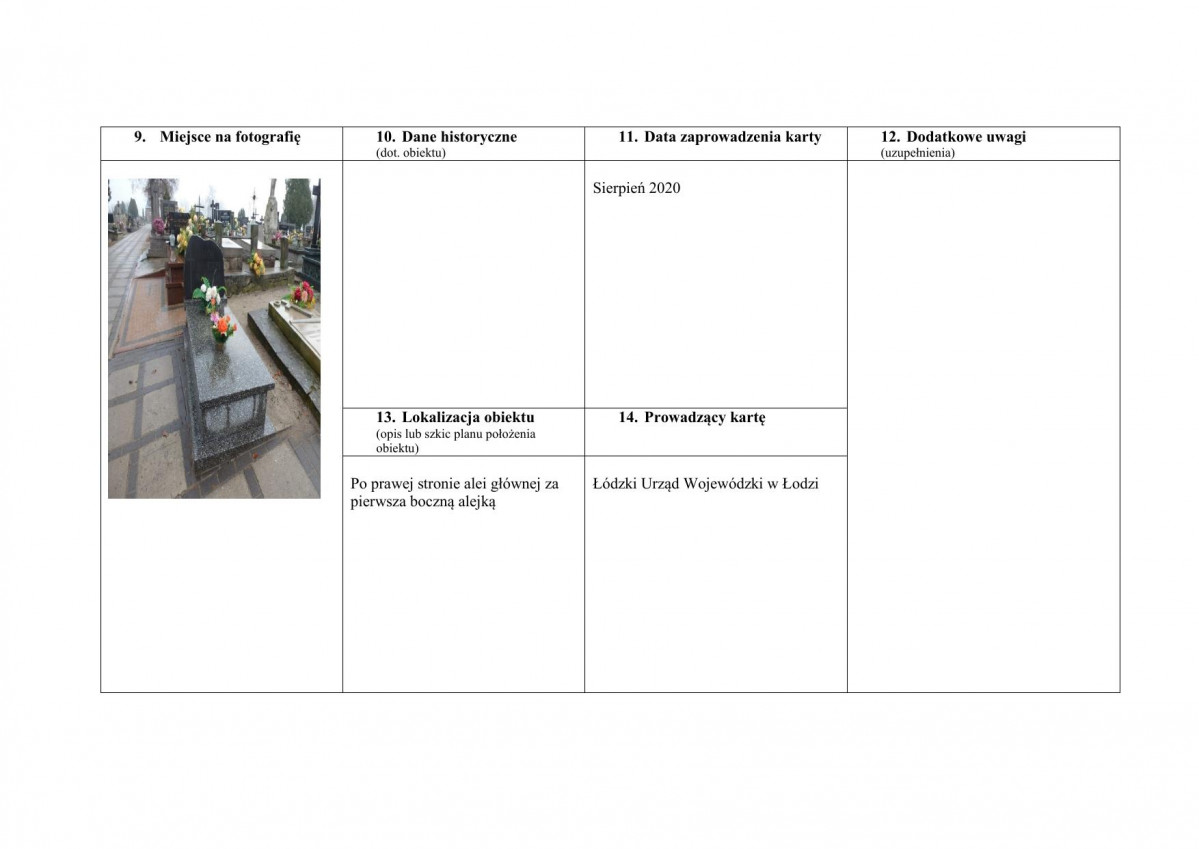 | 9. Miejsce na fotografię | 10. Dane historyczne (dot. obiektu) | 11. Data zaprowadzenia karty | 12. Dodatkowe uwagi (uzupełnienia) |
|---|---|---|---|
| | | Sierpień 2020 | |
| | 13. Lokalizacja obiektu (opis lub szkic planu położenia obiektu) | 14. Prowadzący kartę | |
| | Po prawej stronie alei głównej za pierwsza boczną alejką | Łódzki Urząd Wojewódzki w Łodzi | |